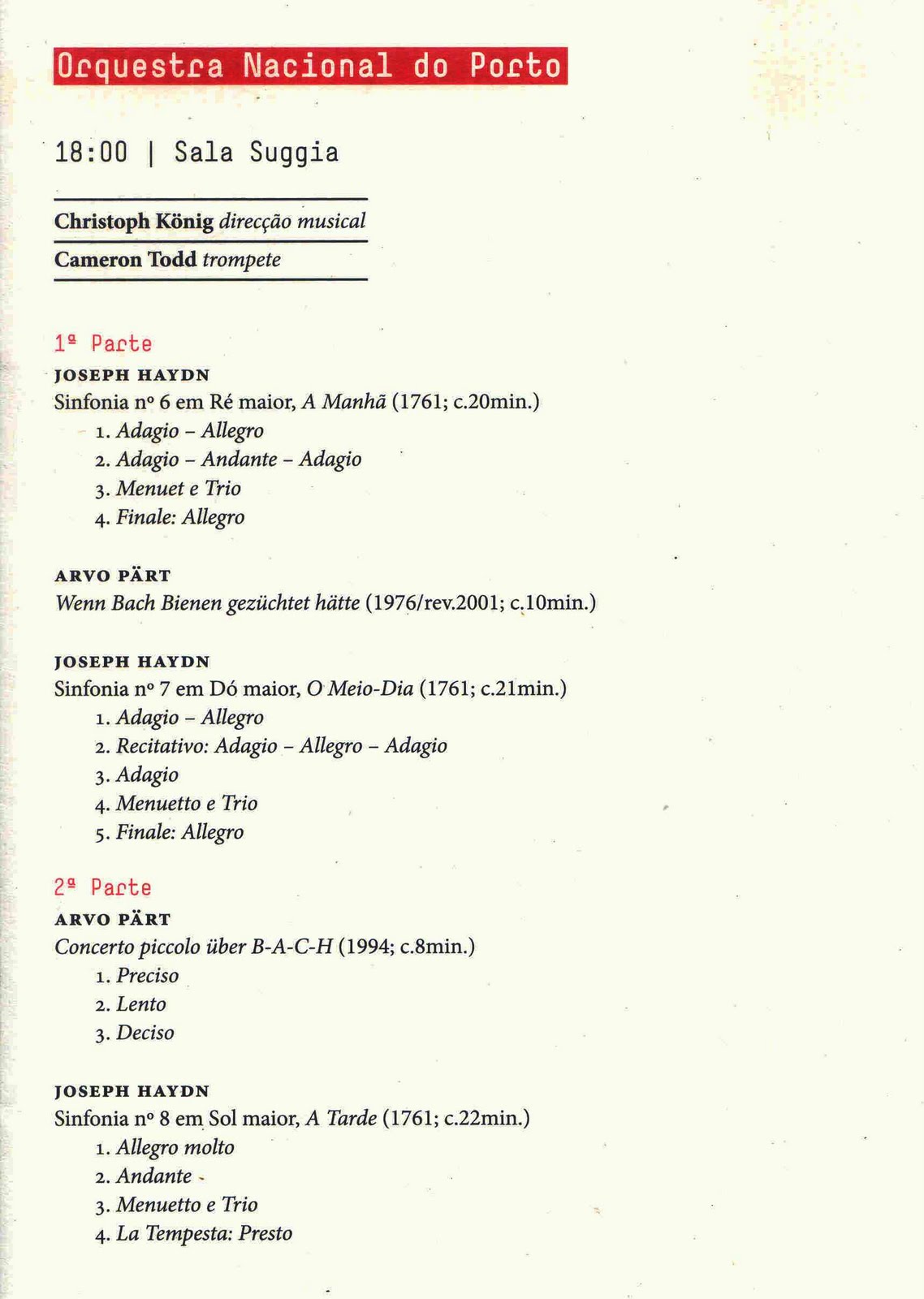 Orquestra Nacional do Porto

18:00 | Sala Suggia

Christoph König direcção musical

Cameron Todd trompete

1ª Parte

JOSEPH HAYDN
Sinfonia nº 6 em Ré maior, A Manhã (1761; c.20min.)
1. Adagio – Allegro
2. Adagio – Andante – Adagio
3. Menuet e Trio
4. Finale: Allegro

ARVO PÄRT
Wenn Bach Bienen gezüchtet hätte (1976/rev.2001; c.10min.)

JOSEPH HAYDN
Sinfonia nº 7 em Dó maior, O Meio-Dia (1761; c.21min.)
1. Adagio – Allegro
2. Recitativo: Adagio – Allegro – Adagio
3. Adagio
4. Menuetto e Trio
5. Finale: Allegro

2ª Parte

ARVO PÄRT
Concerto piccolo über B-A-C-H (1994; c.8min.)
1. Preciso
2. Lento
3. Deciso

JOSEPH HAYDN
Sinfonia nº 8 em Sol maior, A Tarde (1761; c.22min.)
1. Allegro molto
2. Andante
3. Menuetto e Trio
4. La Tempesta: Presto